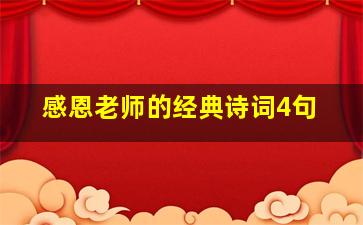 感恩老师的经典诗词4句